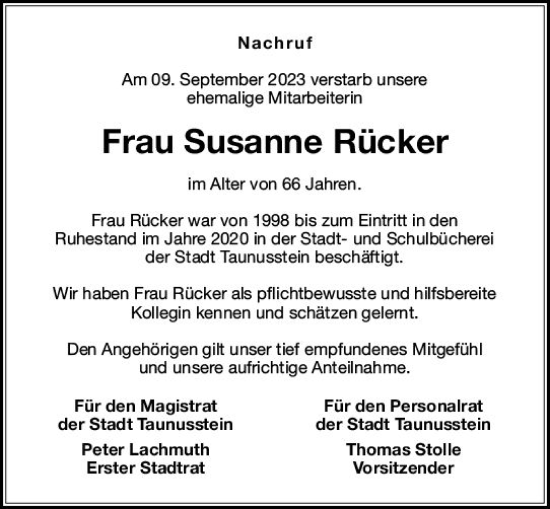 Nachruf

Am 09. September 2023 verstarb unsere ehemalige Mitarbeiterin

Frau Susanne Rücker

im Alter von 66 Jahren.

Frau Rücker war von 1998 bis zum Eintritt in den Ruhestand im Jahre 2020 in der Stadt- und Schulbücherei der Stadt Taunusstein beschäftigt.

Wir haben Frau Rücker als pflichtbewusste und hilfsbereite Kollegin kennen und schätzen gelernt.

Den Angehörigen gilt unser tief empfundenes Mitgefühl und unsere aufrichtige Anteilnahme.

Für den Magistrat
der Stadt Taunusstein

Peter Lachmuth
Erster Stadtrat

Für den Personalrat
der Stadt Taunusstein

Thomas Stolle
Vorsitzender